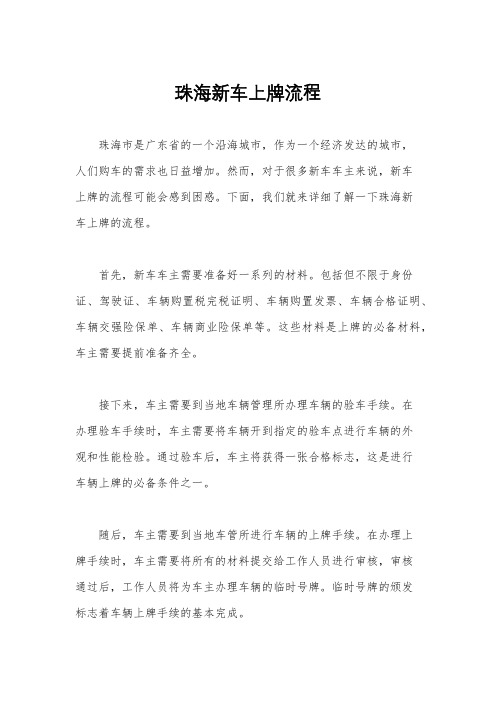 珠海新车上牌流程

珠海市是广东省的一个沿海城市，作为一个经济发达的城市，人们购车的需求也日益增加。然而，对于很多新车车主来说，新车上牌的流程可能会感到困惑。下面，我们就来详细了解一下珠海新车上牌的流程。

首先，新车车主需要准备好一系列的材料。包括但不限于身份证、驾驶证、车辆购置税完税证明、车辆购置发票、车辆合格证明、车辆交强险保单、车辆商业险保单等。这些材料是上牌的必备材料，车主需要提前准备齐全。

接下来，车主需要到当地车辆管理所办理车辆的验车手续。在办理验车手续时，车主需要将车辆开到指定的验车点进行车辆的外观和性能检验。通过验车后，车主将获得一张合格标志，这是进行车辆上牌的必备条件之一。

随后，车主需要到当地车管所进行车辆的上牌手续。在办理上牌手续时，车主需要将所有的材料提交给工作人员进行审核，审核通过后，工作人员将为车主办理车辆的临时号牌。临时号牌的颁发标志着车辆上牌手续的基本完成。